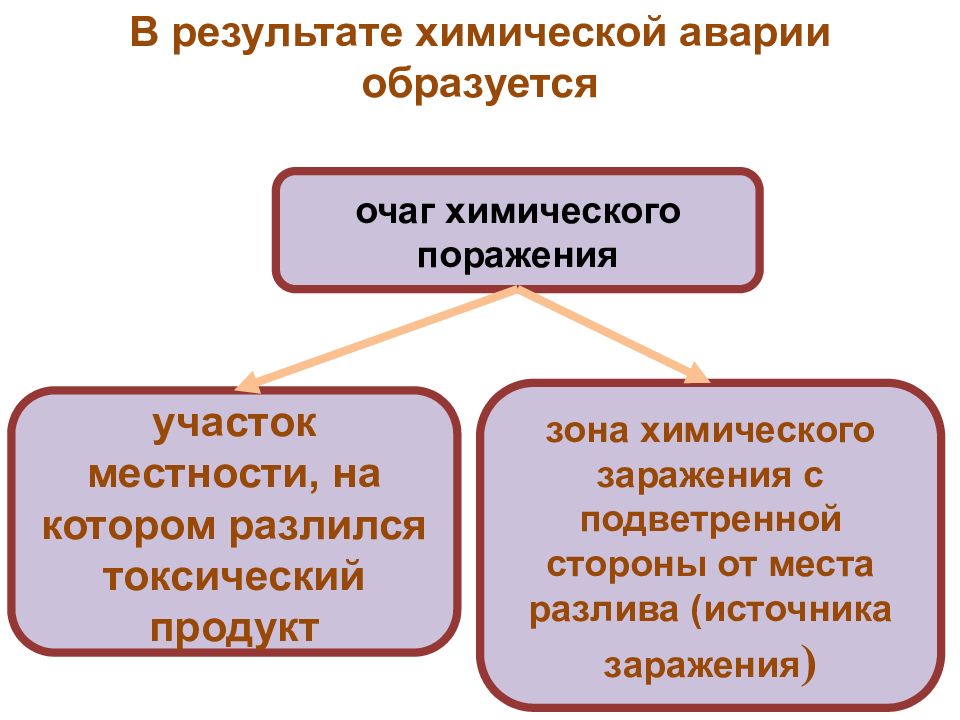 В результате химической аварии образуется

очаг химического поражения

участок местности, на котором разлился токсический продукт

зона химического заражения с подветренной стороны от места разлива (источника заражения)